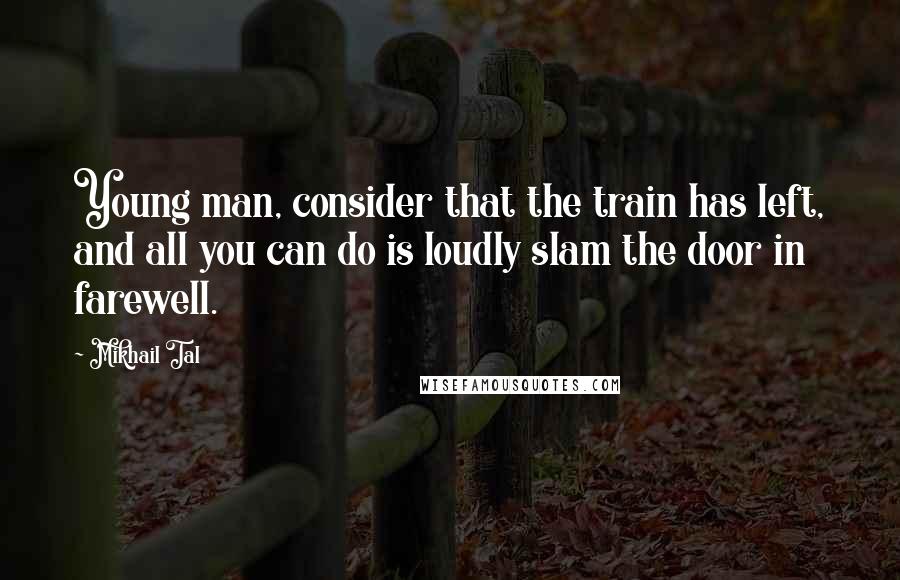 Young man, consider that the train has left, and all you can do is loudly slam the door in farewell.

- Mikhail Tal

WISEFAMOUSQUOTES.COM